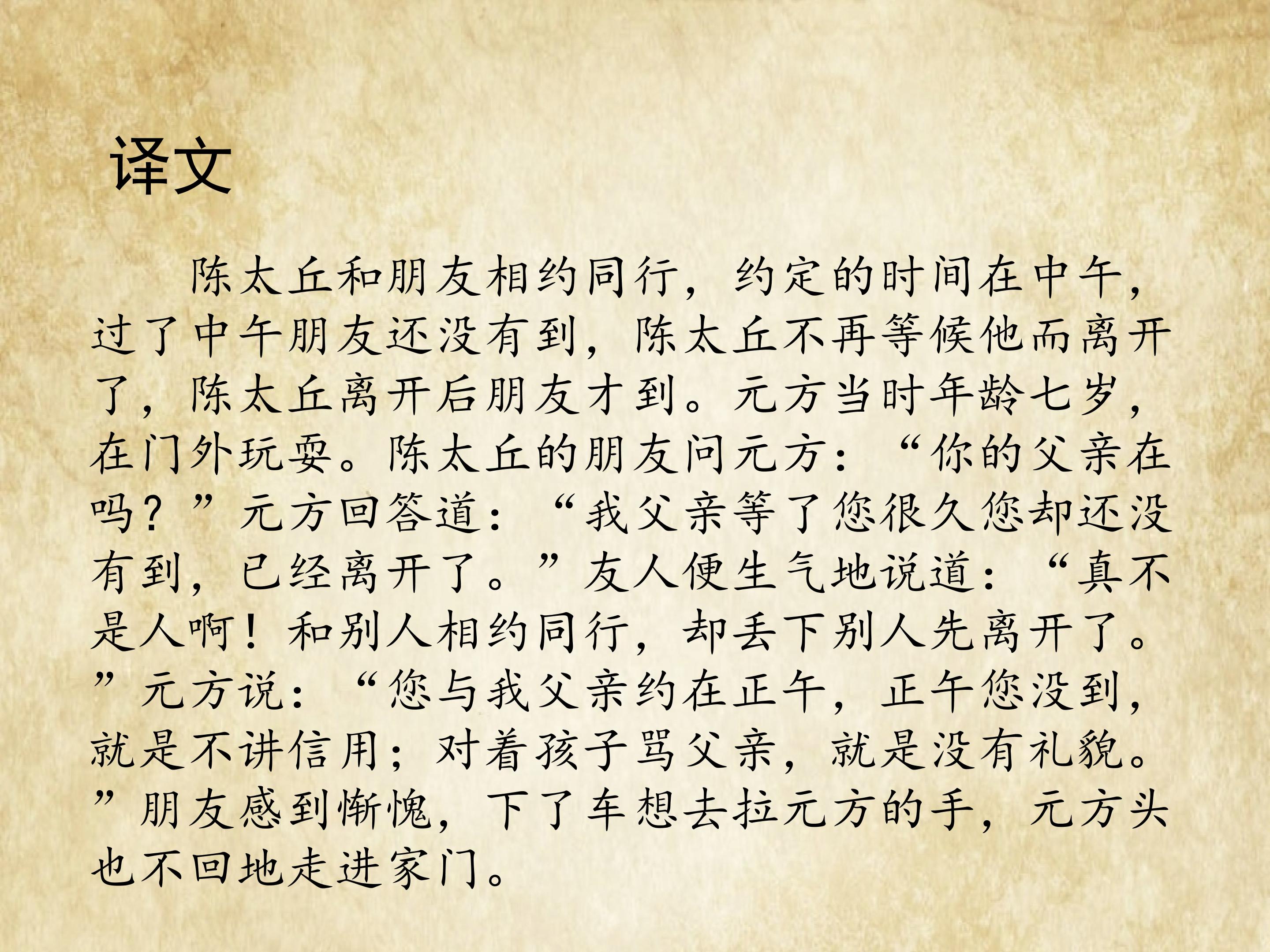 译文

陈太丘和朋友相约同行，约定的时间在中午，过了中午朋友还没有到，陈太丘不再等候他而离开了，陈太丘离开后朋友才到。元方当时年龄七岁，在门外玩耍。陈太丘的朋友问元方：“你的父亲在吗？”元方回答道：“我父亲等了您很久您却还没有到，已经离开了。”友人便生气地说道：“真不是人啊！和别人相约同行，却丢下别人先离开了。”元方说：“您与我父亲约在正午，正午您没到，就是不讲信用；对着孩子骂父亲，就是没有礼貌。”朋友感到惭愧，下了车想去拉元方的手，元方头也不回地走进家门。